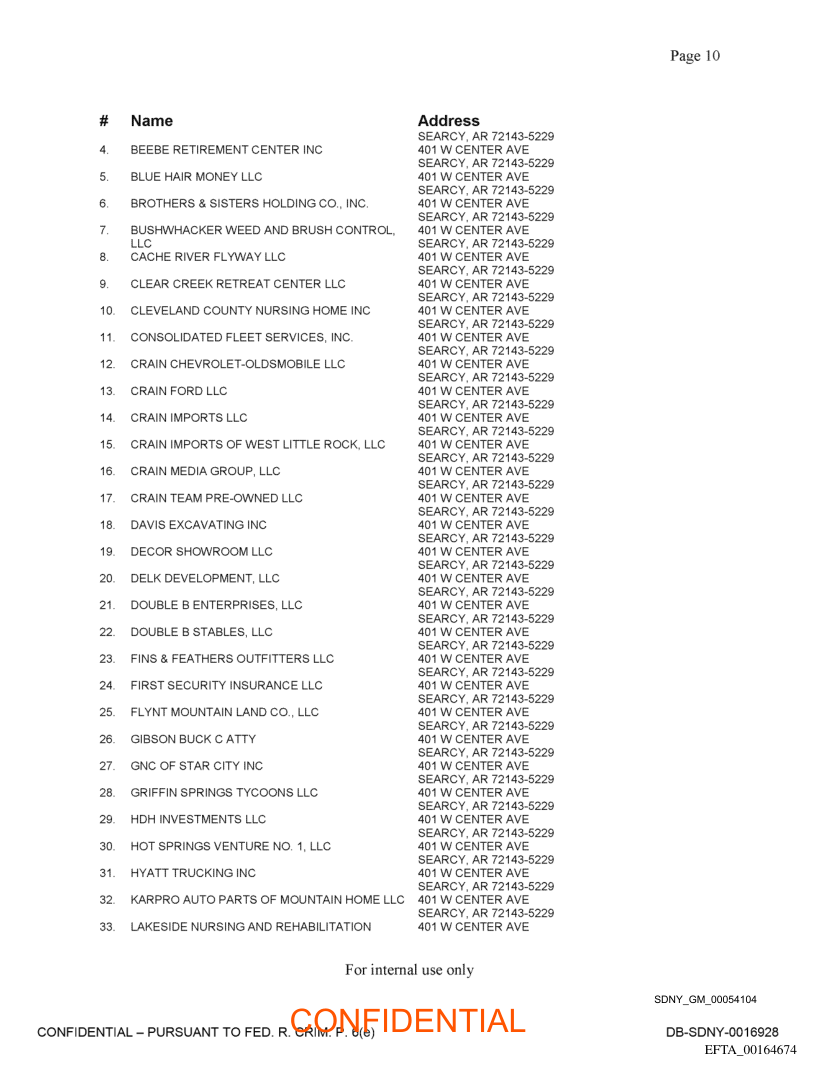 Page 10

| # | Name | Address |
|---|---|---|
| | | SEARCY, AR 72143-5229 |
| 4. | BEEBE RETIREMENT CENTER INC | 401 W CENTER AVE SEARCY, AR 72143-5229 |
| 5. | BLUE HAIR MONEY LLC | 401 W CENTER AVE SEARCY, AR 72143-5229 |
| 6. | BROTHERS & SISTERS HOLDING CO., INC. | 401 W CENTER AVE SEARCY, AR 72143-5229 |
| 7. | BUSHWHACKER WEED AND BRUSH CONTROL, LLC | 401 W CENTER AVE SEARCY, AR 72143-5229 |
| 8. | CACHE RIVER FLYWAY LLC | 401 W CENTER AVE SEARCY, AR 72143-5229 |
| 9. | CLEAR CREEK RETREAT CENTER LLC | 401 W CENTER AVE SEARCY, AR 72143-5229 |
| 10. | CLEVELAND COUNTY NURSING HOME INC | 401 W CENTER AVE SEARCY, AR 72143-5229 |
| 11. | CONSOLIDATED FLEET SERVICES, INC. | 401 W CENTER AVE SEARCY, AR 72143-5229 |
| 12. | CRAIN CHEVROLET-OLDSMOBILE LLC | 401 W CENTER AVE SEARCY, AR 72143-5229 |
| 13. | CRAIN FORD LLC | 401 W CENTER AVE SEARCY, AR 72143-5229 |
| 14. | CRAIN IMPORTS LLC | 401 W CENTER AVE SEARCY, AR 72143-5229 |
| 15. | CRAIN IMPORTS OF WEST LITTLE ROCK, LLC | 401 W CENTER AVE SEARCY, AR 72143-5229 |
| 16. | CRAIN MEDIA GROUP, LLC | 401 W CENTER AVE SEARCY, AR 72143-5229 |
| 17. | CRAIN TEAM PRE-OWNED LLC | 401 W CENTER AVE SEARCY, AR 72143-5229 |
| 18. | DAVIS EXCAVATING INC | 401 W CENTER AVE SEARCY, AR 72143-5229 |
| 19. | DECOR SHOWROOM LLC | 401 W CENTER AVE SEARCY, AR 72143-5229 |
| 20. | DELK DEVELOPMENT, LLC | 401 W CENTER AVE SEARCY, AR 72143-5229 |
| 21. | DOUBLE B ENTERPRISES, LLC | 401 W CENTER AVE SEARCY, AR 72143-5229 |
| 22. | DOUBLE B STABLES, LLC | 401 W CENTER AVE SEARCY, AR 72143-5229 |
| 23. | FINS & FEATHERS OUTFITTERS LLC | 401 W CENTER AVE SEARCY, AR 72143-5229 |
| 24. | FIRST SECURITY INSURANCE LLC | 401 W CENTER AVE SEARCY, AR 72143-5229 |
| 25. | FLYNT MOUNTAIN LAND CO., LLC | 401 W CENTER AVE SEARCY, AR 72143-5229 |
| 26. | GIBSON BUCK C ATTY | 401 W CENTER AVE SEARCY, AR 72143-5229 |
| 27. | GNC OF STAR CITY INC | 401 W CENTER AVE SEARCY, AR 72143-5229 |
| 28. | GRIFFIN SPRINGS TYCOONS LLC | 401 W CENTER AVE SEARCY, AR 72143-5229 |
| 29. | HDH INVESTMENTS LLC | 401 W CENTER AVE SEARCY, AR 72143-5229 |
| 30. | HOT SPRINGS VENTURE NO. 1, LLC | 401 W CENTER AVE SEARCY, AR 72143-5229 |
| 31. | HYATT TRUCKING INC | 401 W CENTER AVE SEARCY, AR 72143-5229 |
| 32. | KARPRO AUTO PARTS OF MOUNTAIN HOME LLC | 401 W CENTER AVE SEARCY, AR 72143-5229 |
| 33. | LAKESIDE NURSING AND REHABILITATION | 401 W CENTER AVE |

For internal use only

SDNY_GM_00054104

CONFIDENTIAL – PURSUANT TO FED. R. CRIM. P. 6(e) CONFIDENTIAL

DB-SDNY-0016928
EFTA_00164674